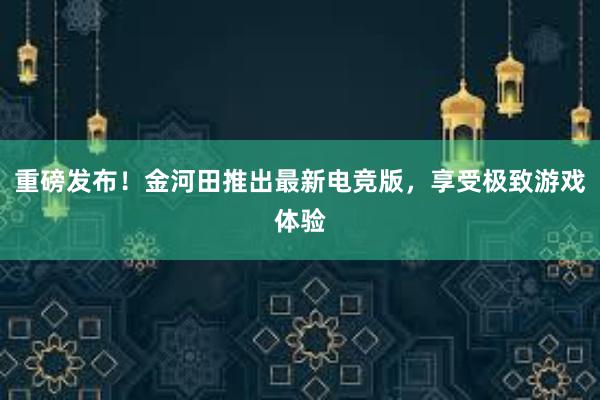 重磅发布！金河田推出最新电竞版，享受极致游戏体验